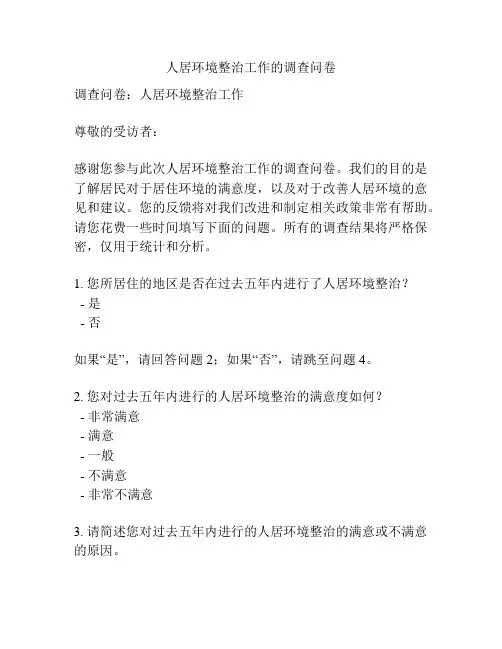 人居环境整治工作的调查问卷

调查问卷：人居环境整治工作

尊敬的受访者：

感谢您参与此次人居环境整治工作的调查问卷。我们的目的是了解居民对于居住环境的满意度，以及对于改善人居环境的意见和建议。您的反馈将对我们改进和制定相关政策非常有帮助。请您花费一些时间填写下面的问题。所有的调查结果将严格保密，仅用于统计和分析。

1. 您所居住的地区是否在过去五年内进行了人居环境整治？
- 是
- 否

如果“是”，请回答问题 2；如果“否”，请跳至问题 4。

2. 您对过去五年内进行的人居环境整治的满意度如何？
- 非常满意
- 满意
- 一般
- 不满意
- 非常不满意

3. 请简述您对过去五年内进行的人居环境整治的满意或不满意的原因。